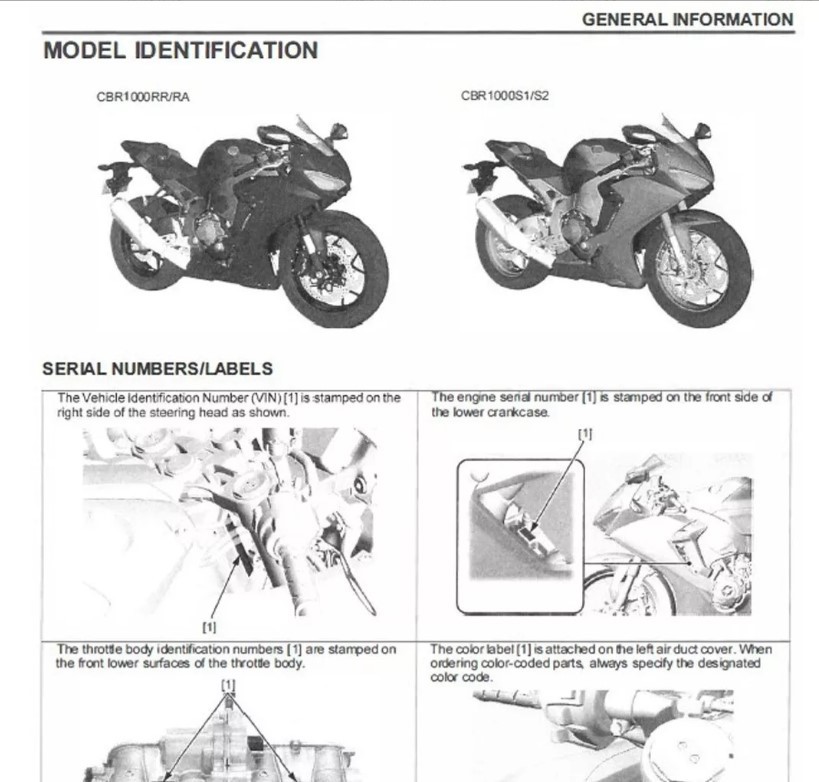 GENERAL INFORMATION

MODEL IDENTIFICATION

CBR1000RR/RA

CBR1000S1/S2

SERIAL NUMBERS/LABELS

| The Vehicle Identification Number (VIN) [1] is stamped on the right side of the steering head as shown. [1] | The engine serial number [1] is stamped on the front side of the lower crankcase. [1] |
|---|---|
| The throttle body identification numbers [1] are stamped on the front lower surfaces of the throttle body. [1] | The color label [1] is attached on the left air duct cover. When ordering color-coded parts, always specify the designated color code. |